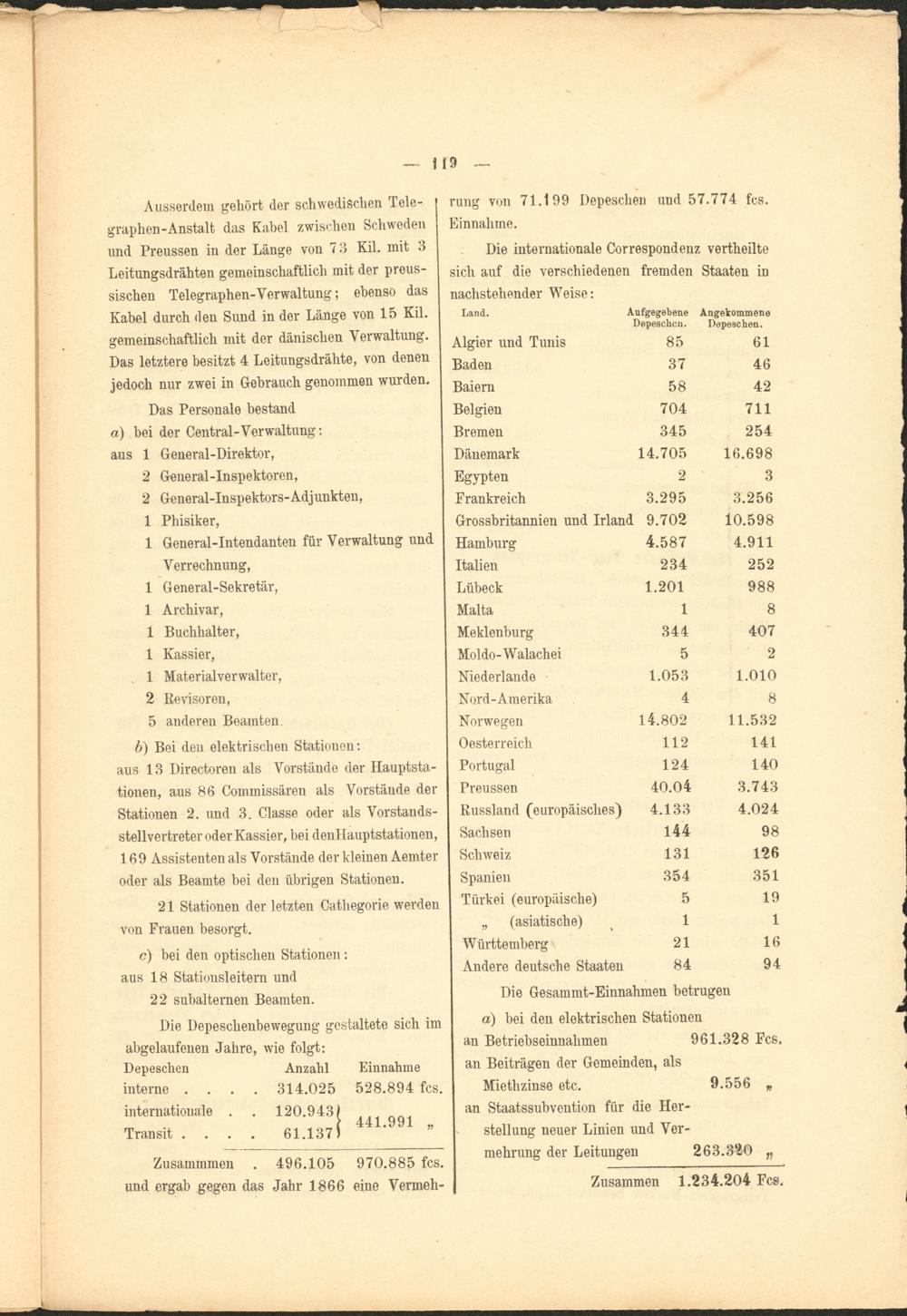 — 119 —

Ausserdem gehört der schwedischen Telegraphen-Anstalt das Kabel zwischen Schweden und Preussen in der Länge von 73 Kil. mit 3 Leitungsdrähten gemeinschaftlich mit der preussischen Telegraphen-Verwaltung; ebenso das Kabel durch den Sund in der Länge von 15 Kil. gemeinschaftlich mit der dänischen Verwaltung. Das letztere besitzt 4 Leitungsdrähte, von denen jedoch nur zwei in Gebrauch genommen wurden.

Das Personale bestand

a) bei der Central-Verwaltung:
aus 1 General-Direktor,
2 General-Inspektoren,
2 General-Inspektors-Adjunkten,
1 Phisiker,
1 General-Intendanten für Verwaltung und Verrechnung,
1 General-Sekretär,
1 Archivar,
1 Buchhalter,
1 Kassier,
1 Materialverwalter,
2 Revisoren,
5 anderen Beamten.

b) Bei den elektrischen Stationen: aus 13 Directoren als Vorstände der Hauptstationen, aus 86 Commissären als Vorstände der Stationen 2. und 3. Classe oder als Vorstandsstellvertreter oder Kassier, bei den Hauptstationen, 169 Assistenten als Vorstände der kleinen Aemter oder als Beamte bei den übrigen Stationen.

21 Stationen der letzten Cathegorie werden von Frauen besorgt.

c) bei den optischen Stationen:
aus 18 Stationsleitern und
22 subalternen Beamten.

Die Depeschenbewegung gestaltete sich im abgelaufenen Jahre, wie folgt:

| Depeschen | Anzahl | Einnahme |
|---|---|---|
| interne . . . . | 314.025 | 528.894 fcs. |
| internationale . . | 120.943 | 441.991 „ |
| Transit . . . . | 61.137 | |
| Zusammmen . | 496.105 | 970.885 fcs. |

und ergab gegen das Jahr 1866 eine Vermehrung von 71.199 Depeschen und 57.774 fcs. Einnahme.

Die internationale Correspondenz vertheilte sich auf die verschiedenen fremden Staaten in nachstehender Weise:

| Land. | Aufgegebene Depeschen. | Angekommene Depeschen. |
|---|---|---|
| Algier und Tunis | 85 | 61 |
| Baden | 37 | 46 |
| Baiern | 58 | 42 |
| Belgien | 704 | 711 |
| Bremen | 345 | 254 |
| Dänemark | 14.705 | 16.698 |
| Egypten | 2 | 3 |
| Frankreich | 3.295 | 3.256 |
| Grossbritannien und Irland | 9.702 | 10.598 |
| Hamburg | 4.587 | 4.911 |
| Italien | 234 | 252 |
| Lübeck | 1.201 | 988 |
| Malta | 1 | 8 |
| Meklenburg | 344 | 407 |
| Moldo-Walachei | 5 | 2 |
| Niederlande | 1.053 | 1.010 |
| Nord-Amerika | 4 | 8 |
| Norwegen | 14.802 | 11.532 |
| Oesterreich | 112 | 141 |
| Portugal | 124 | 140 |
| Preussen | 40.04 | 3.743 |
| Russland (europäisches) | 4.133 | 4.024 |
| Sachsen | 144 | 98 |
| Schweiz | 131 | 126 |
| Spanien | 354 | 351 |
| Türkei (europäische) | 5 | 19 |
| „ (asiatische) | 1 | 1 |
| Württemberg | 21 | 16 |
| Andere deutsche Staaten | 84 | 94 |

Die Gesammt-Einnahmen betrugen

a) bei den elektrischen Stationen
an Betriebseinnahmen 961.328 Fcs.
an Beiträgen der Gemeinden, als Miethzinse etc. 9.556 „
an Staatssubvention für die Herstellung neuer Linien und Vermehrung der Leitungen 263.320 „
Zusammen 1.234.204 Fcs.